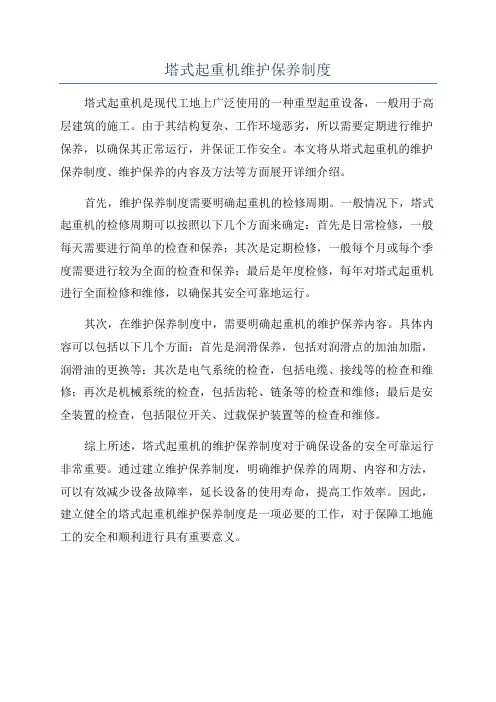 塔式起重机维护保养制度

塔式起重机是现代工地上广泛使用的一种重型起重设备，一般用于高层建筑的施工。由于其结构复杂、工作环境恶劣，所以需要定期进行维护保养，以确保其正常运行，并保证工作安全。本文将从塔式起重机的维护保养制度、维护保养的内容及方法等方面展开详细介绍。

首先，维护保养制度需要明确起重机的检修周期。一般情况下，塔式起重机的检修周期可以按照以下几个方面来确定：首先是日常检修，一般每天需要进行简单的检查和保养；其次是定期检修，一般每个月或每个季度需要进行较为全面的检查和保养；最后是年度检修，每年对塔式起重机进行全面检修和维修，以确保其安全可靠地运行。

其次，在维护保养制度中，需要明确起重机的维护保养内容。具体内容可以包括以下几个方面：首先是润滑保养，包括对润滑点的加油加脂，润滑油的更换等；其次是电气系统的检查，包括电缆、接线等的检查和维修；再次是机械系统的检查，包括齿轮、链条等的检查和维修；最后是安全装置的检查，包括限位开关、过载保护装置等的检查和维修。

综上所述，塔式起重机的维护保养制度对于确保设备的安全可靠运行非常重要。通过建立维护保养制度，明确维护保养的周期、内容和方法，可以有效减少设备故障率，延长设备的使用寿命，提高工作效率。因此，建立健全的塔式起重机维护保养制度是一项必要的工作，对于保障工地施工的安全和顺利进行具有重要意义。